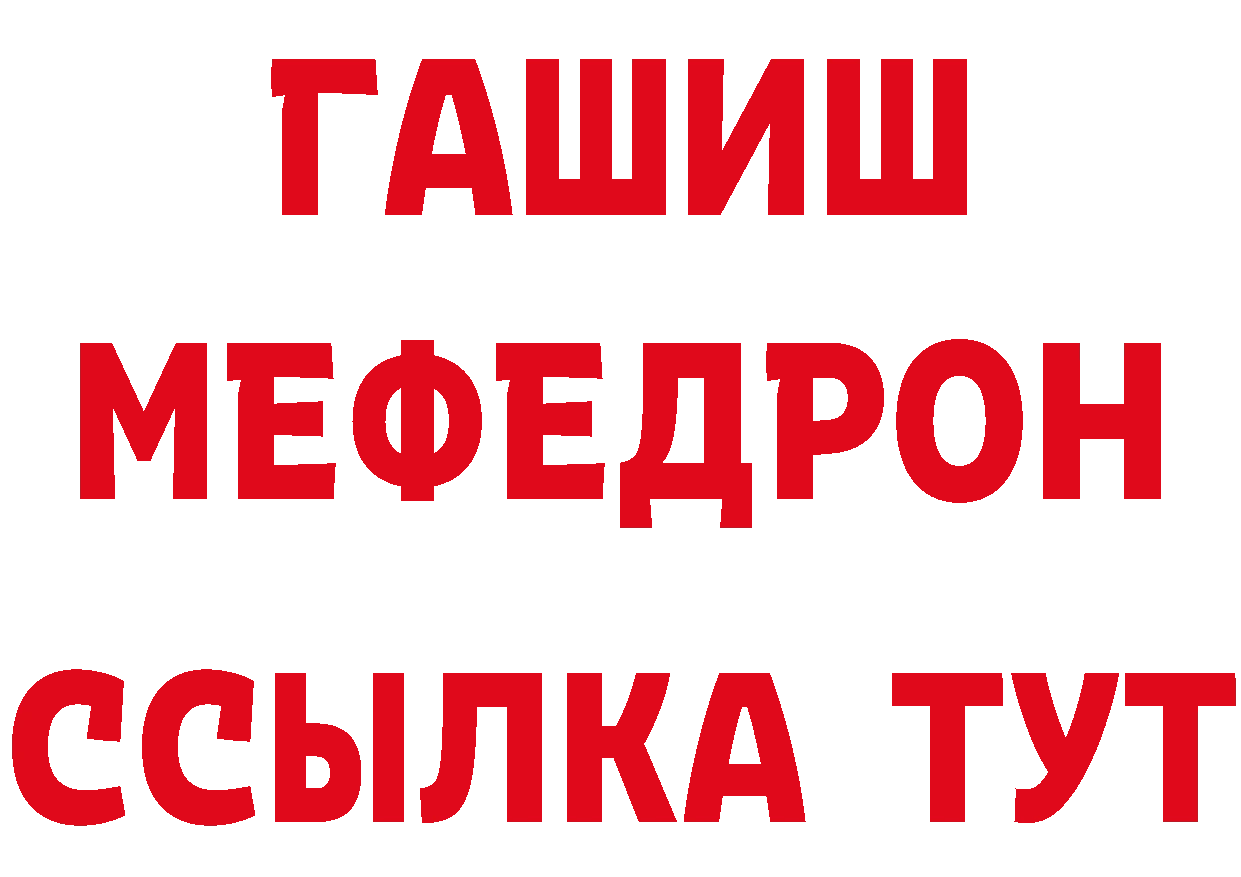 ГАШИШ
МЕФЕДРОН
ССЫЛКА ТУТ